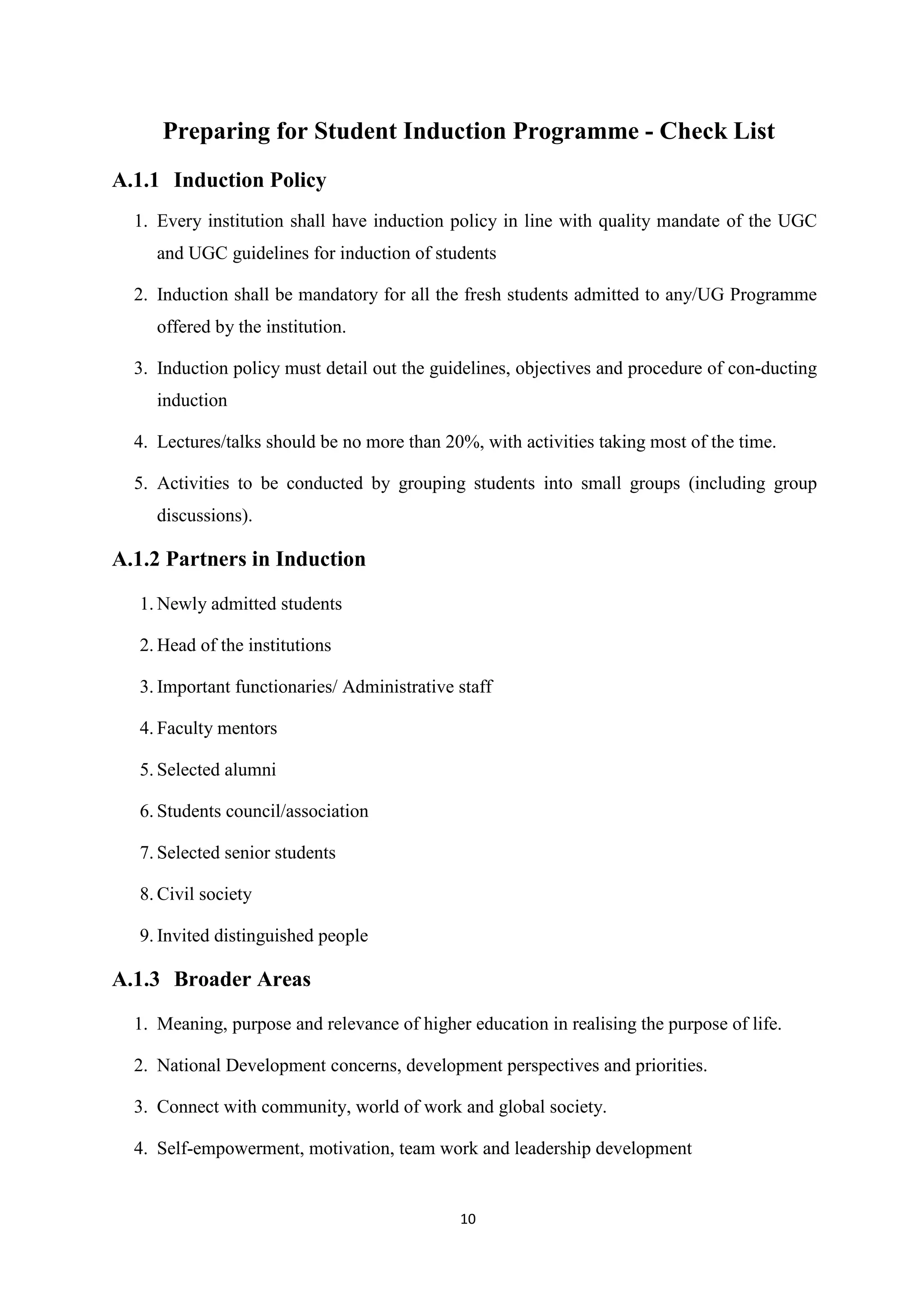 Preparing for Student Induction Programme - Check List

A.1.1 Induction Policy

1. Every institution shall have induction policy in line with quality mandate of the UGC and UGC guidelines for induction of students

2. Induction shall be mandatory for all the fresh students admitted to any/UG Programme offered by the institution.

3. Induction policy must detail out the guidelines, objectives and procedure of con-ducting induction

4. Lectures/talks should be no more than 20%, with activities taking most of the time.

5. Activities to be conducted by grouping students into small groups (including group discussions).

A.1.2 Partners in Induction

1. Newly admitted students

2. Head of the institutions

3. Important functionaries/ Administrative staff

4. Faculty mentors

5. Selected alumni

6. Students council/association

7. Selected senior students

8. Civil society

9. Invited distinguished people

A.1.3 Broader Areas

1. Meaning, purpose and relevance of higher education in realising the purpose of life.

2. National Development concerns, development perspectives and priorities.

3. Connect with community, world of work and global society.

4. Self-empowerment, motivation, team work and leadership development

10